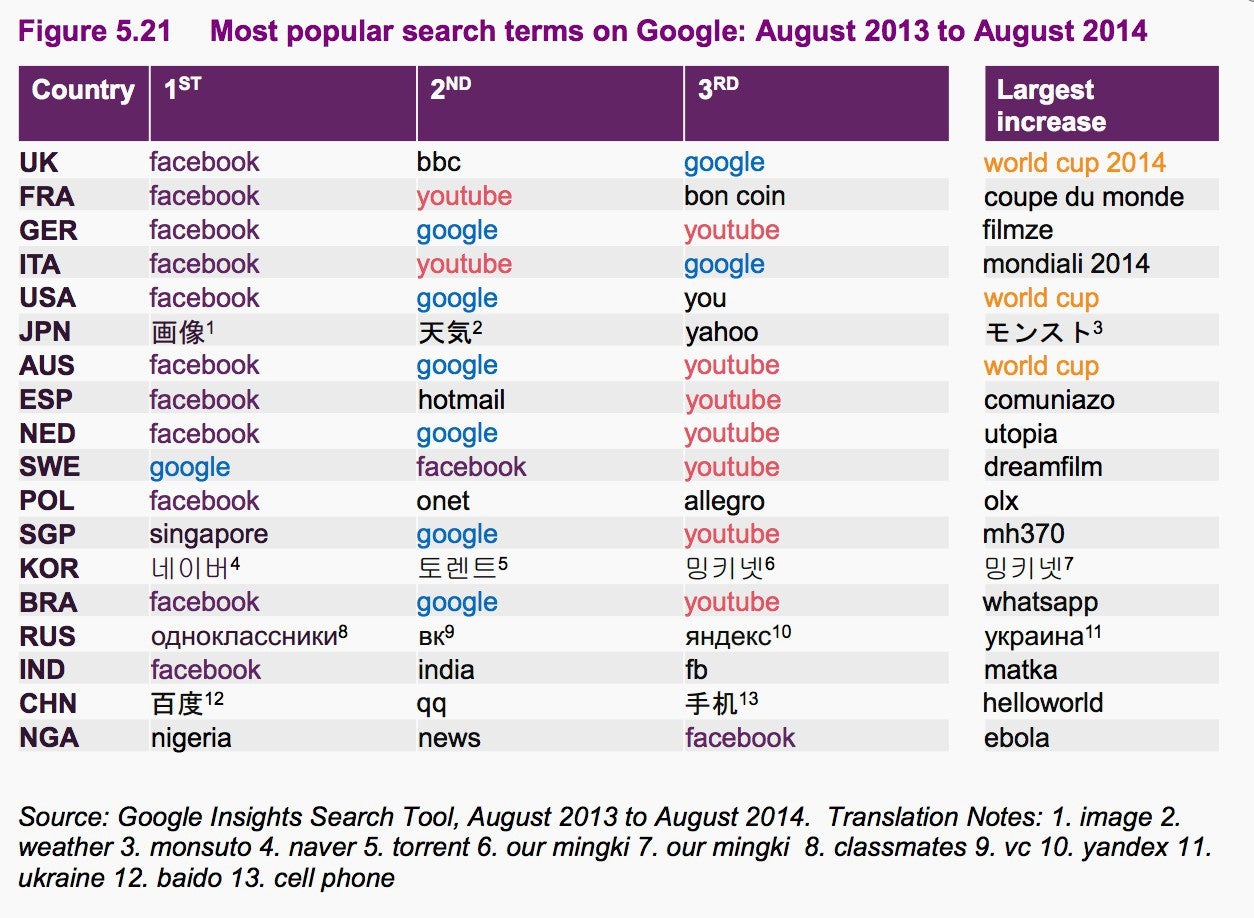 Figure 5.21 Most popular search terms on Google: August 2013 to August 2014

| Country | $1^{ST}$ | $2^{ND}$ | $3^{RD}$ | Largest increase |
|---|---|---|---|---|
| UK | facebook | bbc | google | world cup 2014 |
| FRA | facebook | youtube | bon coin | coupe du monde |
| GER | facebook | google | youtube | filmze |
| ITA | facebook | youtube | google | mondiali 2014 |
| USA | facebook | google | you | world cup |
| JPN | 画像$^{1}$ | 天気$^{2}$ | yahoo | モンスト$^{3}$ |
| AUS | facebook | google | youtube | world cup |
| ESP | facebook | hotmail | youtube | comuniazo |
| NED | facebook | google | youtube | utopia |
| SWE | google | facebook | youtube | dreamfilm |
| POL | facebook | onet | allegro | olx |
| SGP | singapore | google | youtube | mh370 |
| KOR | 네이버$^{4}$ | 토렌트$^{5}$ | 밍키넷$^{6}$ | 밍키넷$^{7}$ |
| BRA | facebook | google | youtube | whatsapp |
| RUS | одноклассники$^{8}$ | вк$^{9}$ | яндекс$^{10}$ | украина$^{11}$ |
| IND | facebook | india | fb | matka |
| CHN | 百度$^{12}$ | qq | 手机$^{13}$ | helloworld |
| NGA | nigeria | news | facebook | ebola |

Source: Google Insights Search Tool, August 2013 to August 2014. Translation Notes: 1. image 2. weather 3. monsuto 4. naver 5. torrent 6. our mingki 7. our mingki 8. classmates 9. vc 10. yandex 11. ukraine 12. baido 13. cell phone